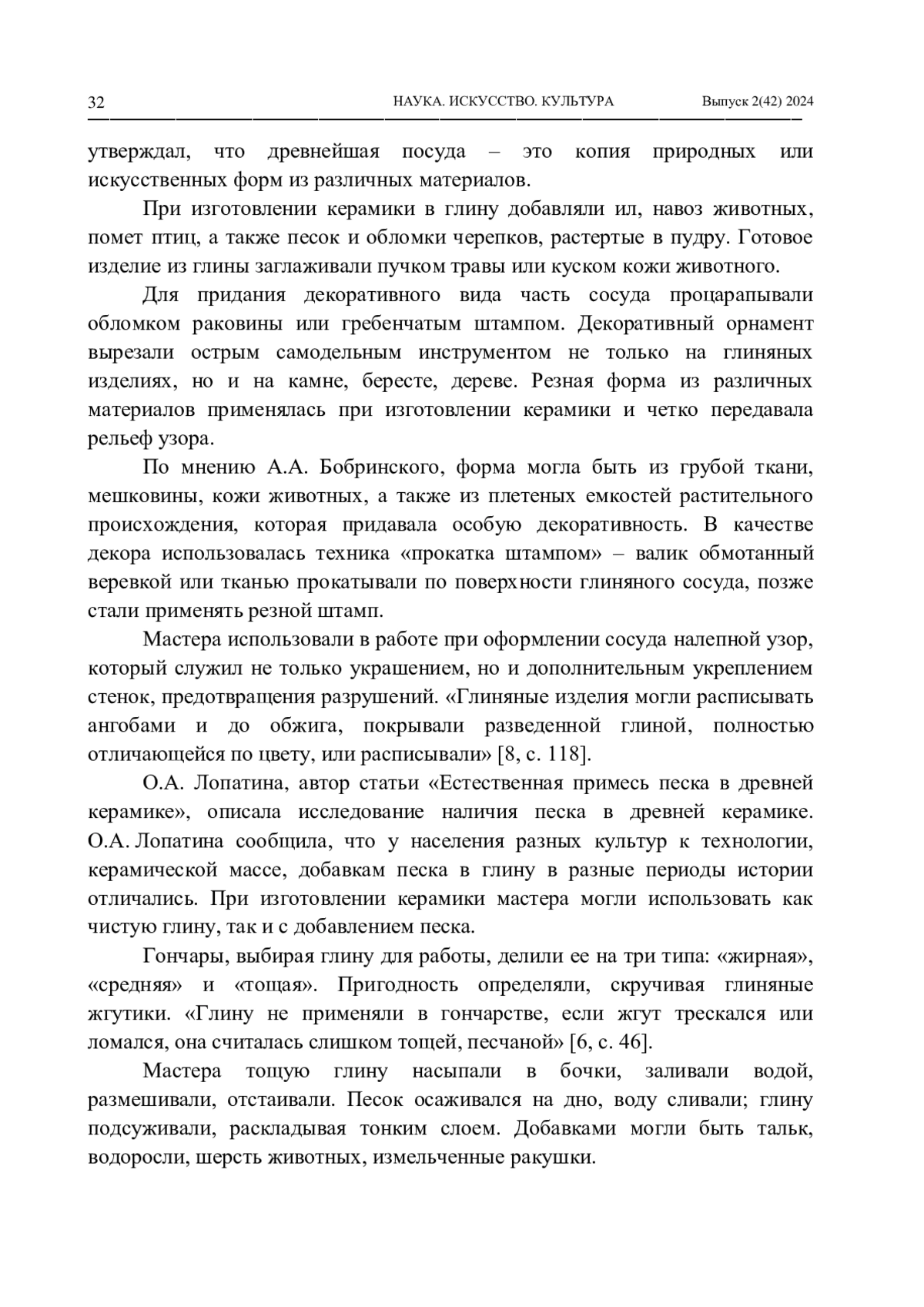 32 НАУКА. ИСКУССТВО. КУЛЬТУРА Выпуск 2(42) 2024

утверждал, что древнейшая посуда – это копия природных или искусственных форм из различных материалов.

При изготовлении керамики в глину добавляли ил, навоз животных, помет птиц, а также песок и обломки черепков, растертые в пудру. Готовое изделие из глины заглаживали пучком травы или куском кожи животного.

Для придания декоративного вида часть сосуда процарапывали обломком раковины или гребенчатым штампом. Декоративный орнамент вырезали острым самодельным инструментом не только на глиняных изделиях, но и на камне, бересте, дереве. Резная форма из различных материалов применялась при изготовлении керамики и четко передавала рельеф узора.

По мнению А.А. Бобринского, форма могла быть из грубой ткани, мешковины, кожи животных, а также из плетеных емкостей растительного происхождения, которая придавала особую декоративность. В качестве декора использовалась техника «прокатка штампом» – валик обмотанный веревкой или тканью прокатывали по поверхности глиняного сосуда, позже стали применять резной штамп.

Мастера использовали в работе при оформлении сосуда налепной узор, который служил не только украшением, но и дополнительным укреплением стенок, предотвращения разрушений. «Глиняные изделия могли расписывать ангобами и до обжига, покрывали разведенной глиной, полностью отличающейся по цвету, или расписывали» [8, с. 118].

О.А. Лопатина, автор статьи «Естественная примесь песка в древней керамике», описала исследование наличия песка в древней керамике. О.А. Лопатина сообщила, что у населения разных культур к технологии, керамической массе, добавкам песка в глину в разные периоды истории отличались. При изготовлении керамики мастера могли использовать как чистую глину, так и с добавлением песка.

Гончары, выбирая глину для работы, делили ее на три типа: «жирная», «средняя» и «тощая». Пригодность определяли, скручивая глиняные жгутики. «Глину не применяли в гончарстве, если жгут трескался или ломался, она считалась слишком тощей, песчаной» [6, с. 46].

Мастера тощую глину насыпали в бочки, заливали водой, размешивали, отстаивали. Песок осаживался на дно, воду сливали; глину подсуживали, раскладывая тонким слоем. Добавками могли быть тальк, водоросли, шерсть животных, измельченные ракушки.